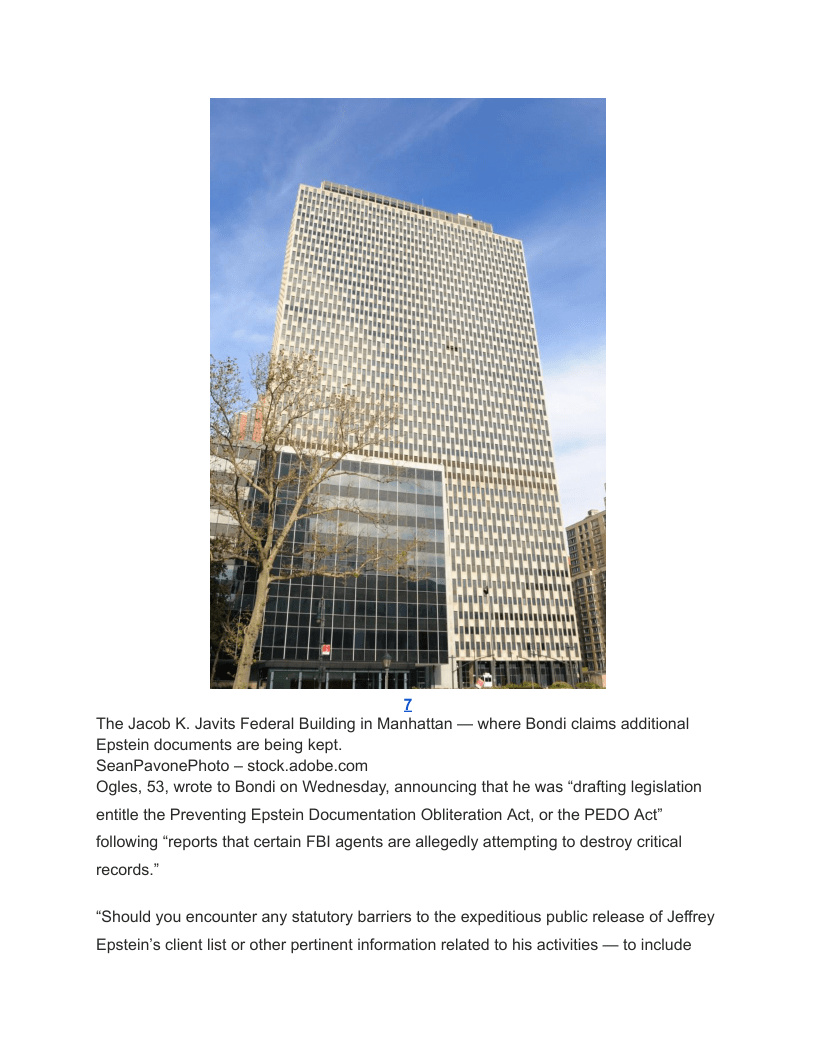 7

The Jacob K. Javits Federal Building in Manhattan — where Bondi claims additional Epstein documents are being kept.

SeanPavonePhoto – stock.adobe.com

Ogles, 53, wrote to Bondi on Wednesday, announcing that he was "drafting legislation entitle the Preventing Epstein Documentation Obliteration Act, or the PEDO Act" following "reports that certain FBI agents are allegedly attempting to destroy critical records."

"Should you encounter any statutory barriers to the expeditious public release of Jeffrey Epstein's client list or other pertinent information related to his activities — to include